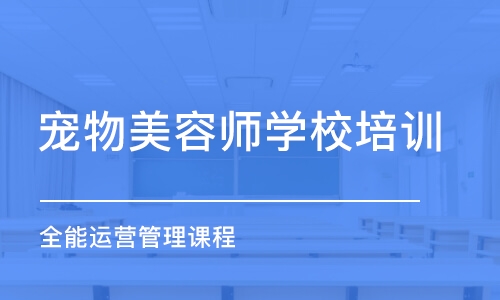 宠物美容师学校培训

全能运营管理课程